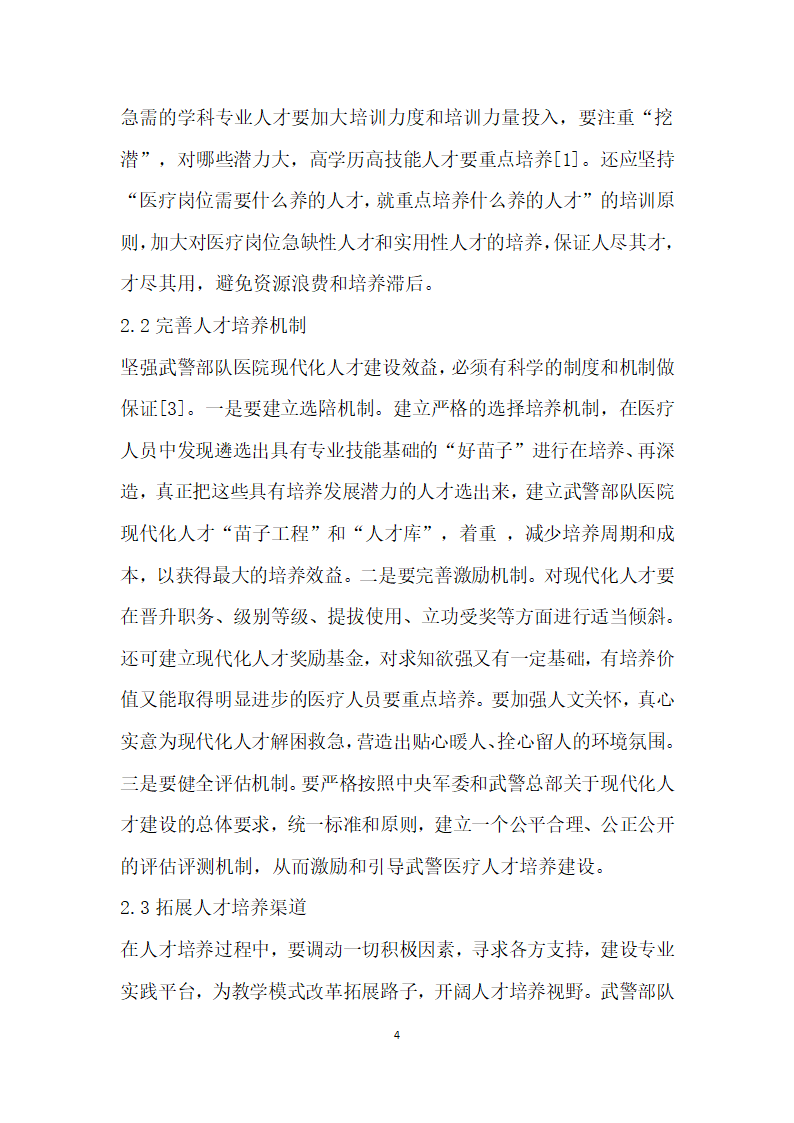 急需的学科专业人才要加大培训力度和培训力量投入，要注重“挖潜”，对哪些潜力大，高学历高技能人才要重点培养[1]。还应坚持“医疗岗位需要什么养的人才，就重点培养什么养的人才”的培训原则，加大对医疗岗位急缺性人才和实用性人才的培养，保证人尽其才，才尽其用，避免资源浪费和培养滞后。

2.2 完善人才培养机制

坚强武警部队医院现代化人才建设效益，必须有科学的制度和机制做保证[3]。一是要建立选陪机制。建立严格的选择培养机制，在医疗人员中发现遴选出具有专业技能基础的“好苗子”进行在培养、再深造，真正把这些具有培养发展潜力的人才选出来，建立武警部队医院现代化人才“苗子工程”和“人才库”，着重 ，减少培养周期和成本，以获得最大的培养效益。二是要完善激励机制。对现代化人才要在晋升职务、级别等级、提拔使用、立功受奖等方面进行适当倾斜。还可建立现代化人才奖励基金，对求知欲强又有一定基础，有培养价值又能取得明显进步的医疗人员要重点培养。要加强人文关怀，真心实意为现代化人才解困救急，营造出贴心暖人、拴心留人的环境氛围。三是要健全评估机制。要严格按照中央军委和武警总部关于现代化人才建设的总体要求，统一标准和原则，建立一个公平合理、公正公开的评估评测机制，从而激励和引导武警医疗人才培养建设。

2.3 拓展人才培养渠道

在人才培养过程中，要调动一切积极因素，寻求各方支持，建设专业实践平台，为教学模式改革拓展路子，开阔人才培养视野。武警部队

4